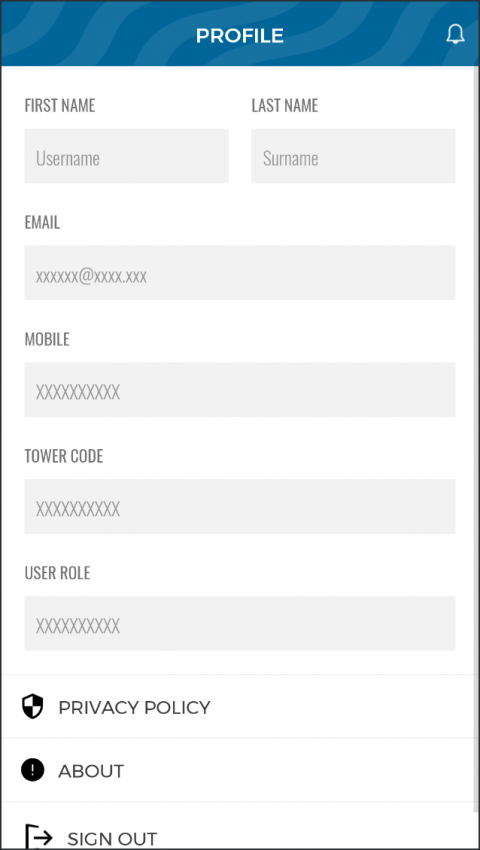 PROFILE

FIRST NAME

Username

LAST NAME

Surname

EMAIL

xxxxxx@xxxx.xxx

MOBILE

XXXXXXXXXX

TOWER CODE

XXXXXXXXXX

USER ROLE

XXXXXXXXXX

PRIVACY POLICY

ABOUT

SIGN OUT